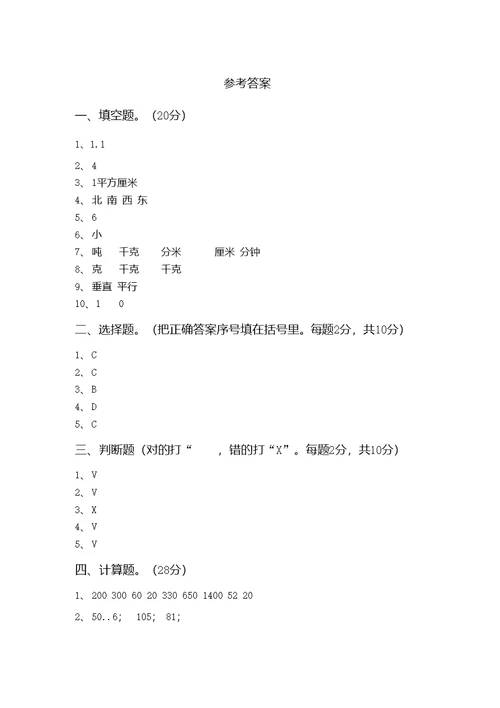 参考答案

一、填空题。（20分）

1、1.1

2、4

3、1平方厘米

4、北 南 西 东

5、6

6、小

7、吨 千克 分米 厘米 分钟

8、克 千克 千克

9、垂直 平行

10、1 0

二、选择题。（把正确答案序号填在括号里。每题2分，共10分）

1、C

2、C

3、B

4、D

5、C

三、判断题（对的打“ ，错的打“X”。每题2分，共10分）

1、V

2、V

3、X

4、V

5、V

四、计算题。（28分）

1、200 300 60 20 330 650 1400 52 20

2、50..6； 105； 81；